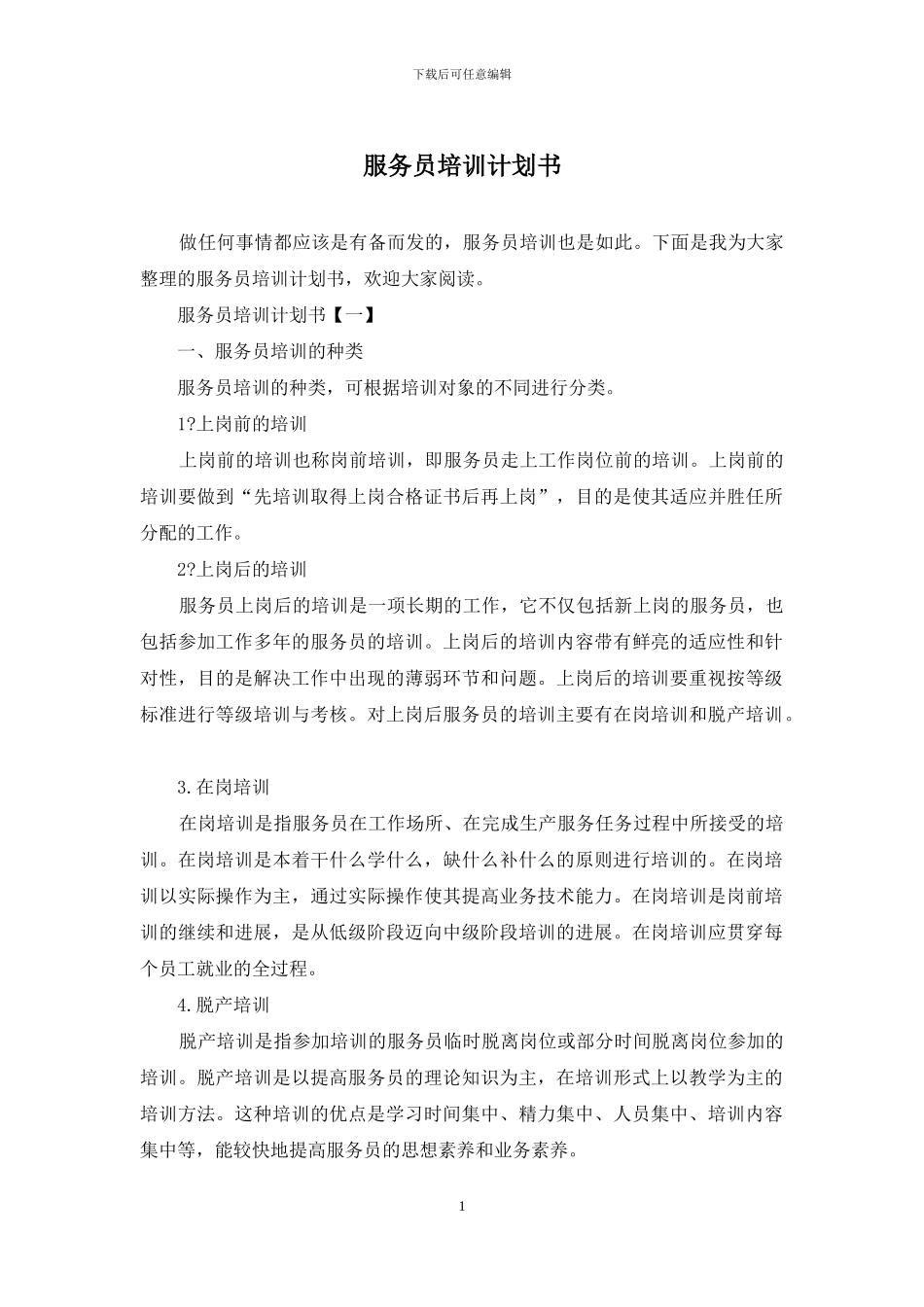 下载后可任意编辑

服务员培训计划书

做任何事情都应该是有备而发的，服务员培训也是如此。下面是我为大家整理的服务员培训计划书，欢迎大家阅读。

服务员培训计划书【一】

一、服务员培训的种类

服务员培训的种类，可根据培训对象的不同进行分类。

1?上岗前的培训

上岗前的培训也称岗前培训，即服务员走上工作岗位前的培训。上岗前的培训要做到“先培训取得上岗合格证书后再上岗”，目的是使其适应并胜任所分配的工作。

2?上岗后的培训

服务员上岗后的培训是一项长期的工作，它不仅包括新上岗的服务员，也包括参加工作多年的服务员的培训。上岗后的培训内容带有鲜亮的适应性和针对性，目的是解决工作中出现的薄弱环节和问题。上岗后的培训要重视按等级标准进行等级培训与考核。对上岗后服务员的培训主要有在岗培训和脱产培训。

3.在岗培训

在岗培训是指服务员在工作场所、在完成生产服务任务过程中所接受的培训。在岗培训是本着干什么学什么，缺什么补什么的原则进行培训的。在岗培训以实际操作为主，通过实际操作使其提高业务技术能力。在岗培训是岗前培训的继续和进展，是从低级阶段迈向中级阶段培训的进展。在岗培训应贯穿每个员工就业的全过程。

4.脱产培训

脱产培训是指参加培训的服务员临时脱离岗位或部分时间脱离岗位参加的培训。脱产培训是以提高服务员的理论知识为主，在培训形式上以教学为主的培训方法。这种培训的优点是学习时间集中、精力集中、人员集中、培训内容集中等，能较快地提高服务员的思想素养和业务素养。

1